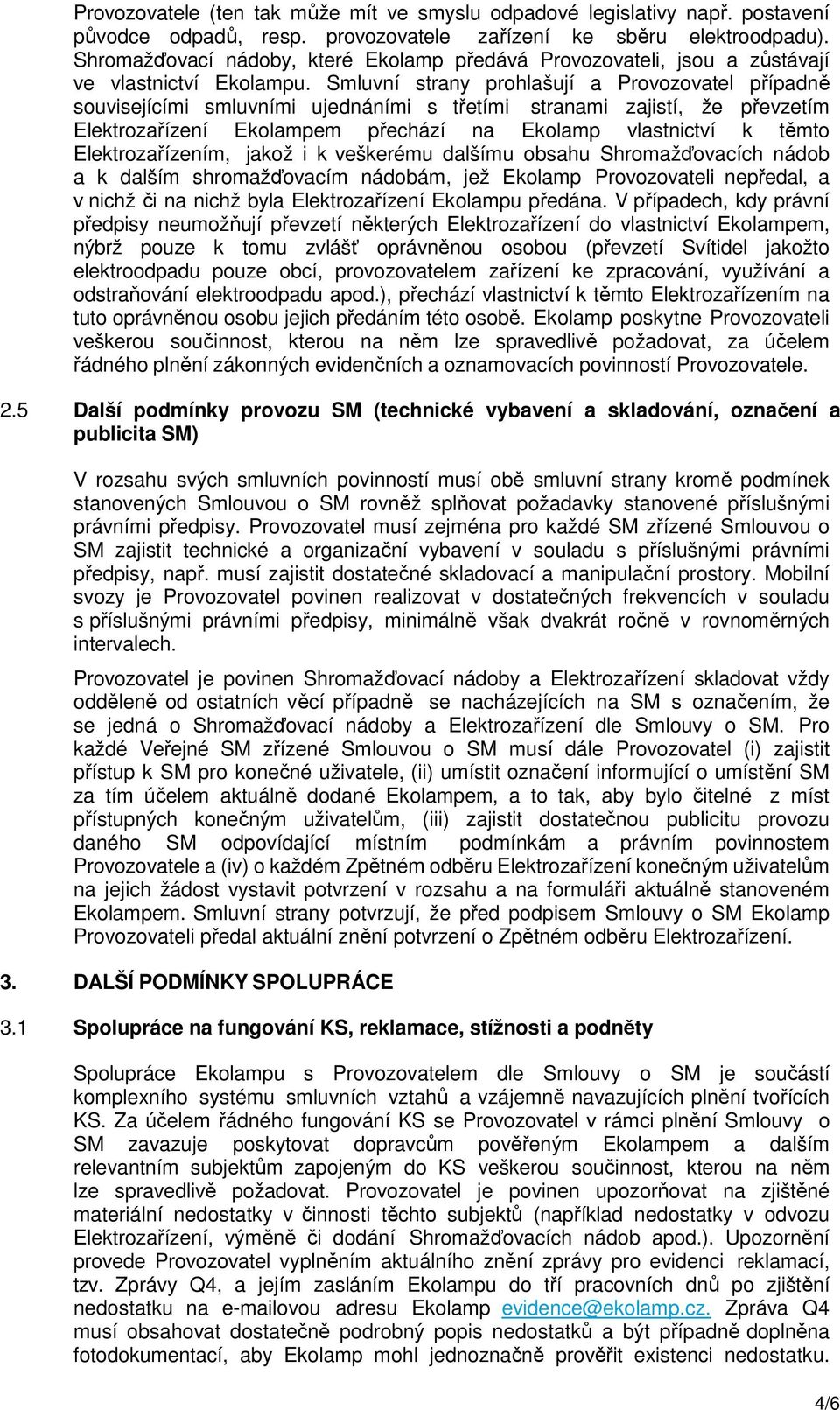 Provozovatele (ten tak může mít ve smyslu odpadové legislativy např. postavení původce odpadů, resp. provozovatele zařízení ke sběru elektroodpadu). Shromažďovací nádoby, které Ekolamp předává Provozovateli, jsou a zůstávají ve vlastnictví Ekolampu. Smluvní strany prohlašují a Provozovatel případně souvisejícími smluvními ujednáními s třetími stranami zajistí, že převzetím Elektrozařízení Ekolampem přechází na Ekolamp vlastnictví k těmto Elektrozařízením, jakož i k veškerému dalšímu obsahu Shromažďovacích nádob a k dalším shromažďovacím nádobám, jež Ekolamp Provozovateli nepředal, a v nichž či na nichž byla Elektrozařízení Ekolampu předána. V případech, kdy právní předpisy neumožňují převzetí některých Elektrozařízení do vlastnictví Ekolampem, nýbrž pouze k tomu zvlášť oprávněnou osobou (převzetí Svítidel jakožto elektroodpadu pouze obcí, provozovatelem zařízení ke zpracování, využívání a odstraňování elektroodpadu apod.), přechází vlastnictví k těmto Elektrozařízením na tuto oprávněnou osobu jejich předáním této osobě. Ekolamp poskytne Provozovateli veškerou součinnost, kterou na něm lze spravedlivě požadovat, za účelem řádného plnění zákonných evidenčních a oznamovacích povinností Provozovatele.

2.5 Další podmínky provozu SM (technické vybavení a skladování, označení a publicita SM)

V rozsahu svých smluvních povinností musí obě smluvní strany kromě podmínek stanovených Smlouvou o SM rovněž splňovat požadavky stanovené příslušnými právními předpisy. Provozovatel musí zejména pro každé SM zřízené Smlouvou o SM zajistit technické a organizační vybavení v souladu s příslušnými právními předpisy, např. musí zajistit dostatečné skladovací a manipulační prostory. Mobilní svozy je Provozovatel povinen realizovat v dostatečných frekvencích v souladu s příslušnými právními předpisy, minimálně však dvakrát ročně v rovnoměrných intervalech.

Provozovatel je povinen Shromažďovací nádoby a Elektrozařízení skladovat vždy odděleně od ostatních věcí případně se nacházejících na SM s označením, že se jedná o Shromažďovací nádoby a Elektrozařízení dle Smlouvy o SM. Pro každé Veřejné SM zřízené Smlouvou o SM musí dále Provozovatel (i) zajistit přístup k SM pro konečné uživatele, (ii) umístit označení informující o umístění SM za tím účelem aktuálně dodané Ekolampem, a to tak, aby bylo čitelné z míst přístupných konečným uživatelům, (iii) zajistit dostatečnou publicitu provozu daného SM odpovídající místním podmínkám a právním povinnostem Provozovatele a (iv) o každém Zpětném odběru Elektrozařízení konečným uživatelům na jejich žádost vystavit potvrzení v rozsahu a na formuláři aktuálně stanoveném Ekolampem. Smluvní strany potvrzují, že před podpisem Smlouvy o SM Ekolamp Provozovateli předal aktuální znění potvrzení o Zpětném odběru Elektrozařízení.

3. DALŠÍ PODMÍNKY SPOLUPRÁCE

3.1 Spolupráce na fungování KS, reklamace, stížnosti a podněty

Spolupráce Ekolampu s Provozovatelem dle Smlouvy o SM je součástí komplexního systému smluvních vztahů a vzájemně navazujících plnění tvořících KS. Za účelem řádného fungování KS se Provozovatel v rámci plnění Smlouvy o SM zavazuje poskytovat dopravcům pověřeným Ekolampem a dalším relevantním subjektům zapojeným do KS veškerou součinnost, kterou na něm lze spravedlivě požadovat. Provozovatel je povinen upozorňovat na zjištěné materiální nedostatky v činnosti těchto subjektů (například nedostatky v odvozu Elektrozařízení, výměně či dodání Shromažďovacích nádob apod.). Upozornění provede Provozovatel vyplněním aktuálního znění zprávy pro evidenci reklamací, tzv. Zprávy Q4, a jejím zasláním Ekolampu do tří pracovních dnů po zjištění nedostatku na e-mailovou adresu Ekolamp evidence@ekolamp.cz. Zpráva Q4 musí obsahovat dostatečně podrobný popis nedostatků a být případně doplněna fotodokumentací, aby Ekolamp mohl jednoznačně prověřit existenci nedostatku.

4/6